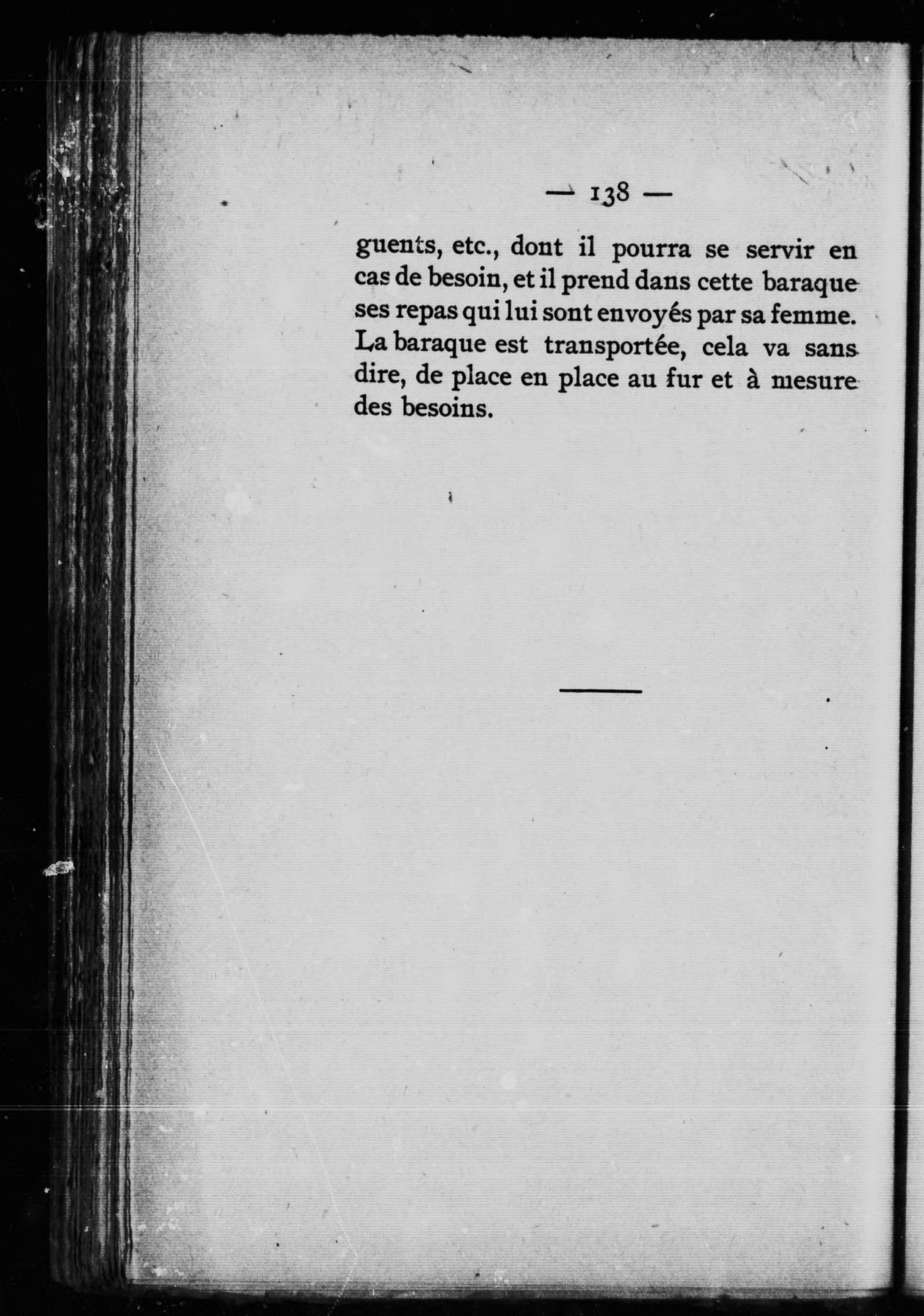 — 138 —

guents, etc., dont il pourra se servir en cas de besoin, et il prend dans cette baraque ses repas qui lui sont envoyés par sa femme. La baraque est transportée, cela va sans dire, de place en place au fur et à mesure des besoins.